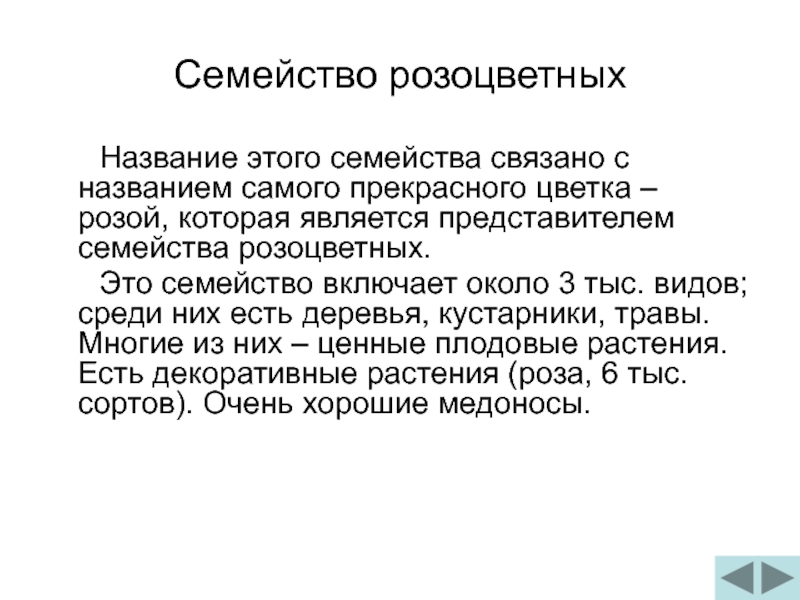 Семейство розоцветных

Название этого семейства связано с названием самого прекрасного цветка – розой, которая является представителем семейства розоцветных.

Это семейство включает около 3 тыс. видов; среди них есть деревья, кустарники, травы. Многие из них – ценные плодовые растения. Есть декоративные растения (роза, 6 тыс. сортов). Очень хорошие медоносы.